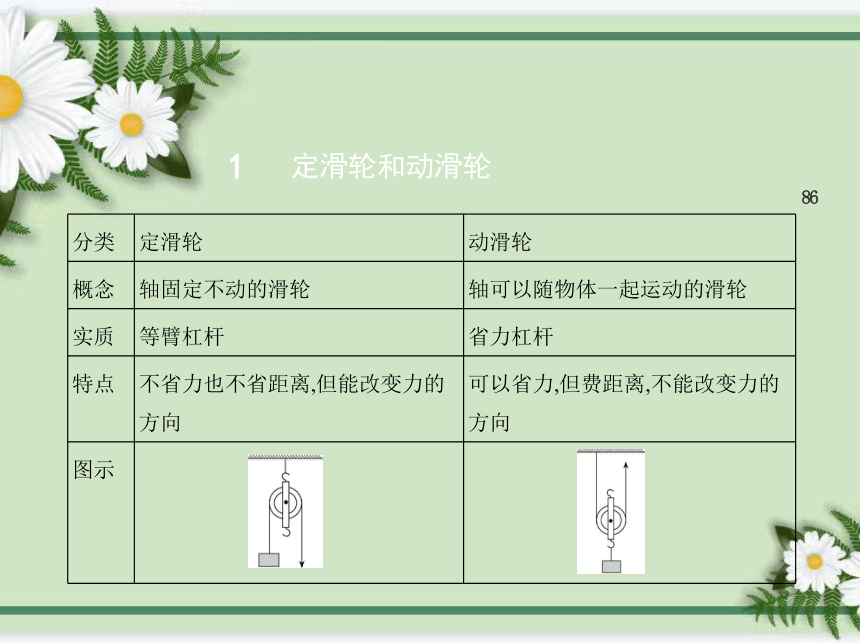 1　定滑轮和动滑轮

86

| 分类 | 定滑轮 | 动滑轮 |
|---|---|---|
| 概念 | 轴固定不动的滑轮 | 轴可以随物体一起运动的滑轮 |
| 实质 | 等臂杠杆 | 省力杠杆 |
| 特点 | 不省力也不省距离,但能改变力的方向 | 可以省力,但费距离,不能改变力的方向 |
| 图示 | | |